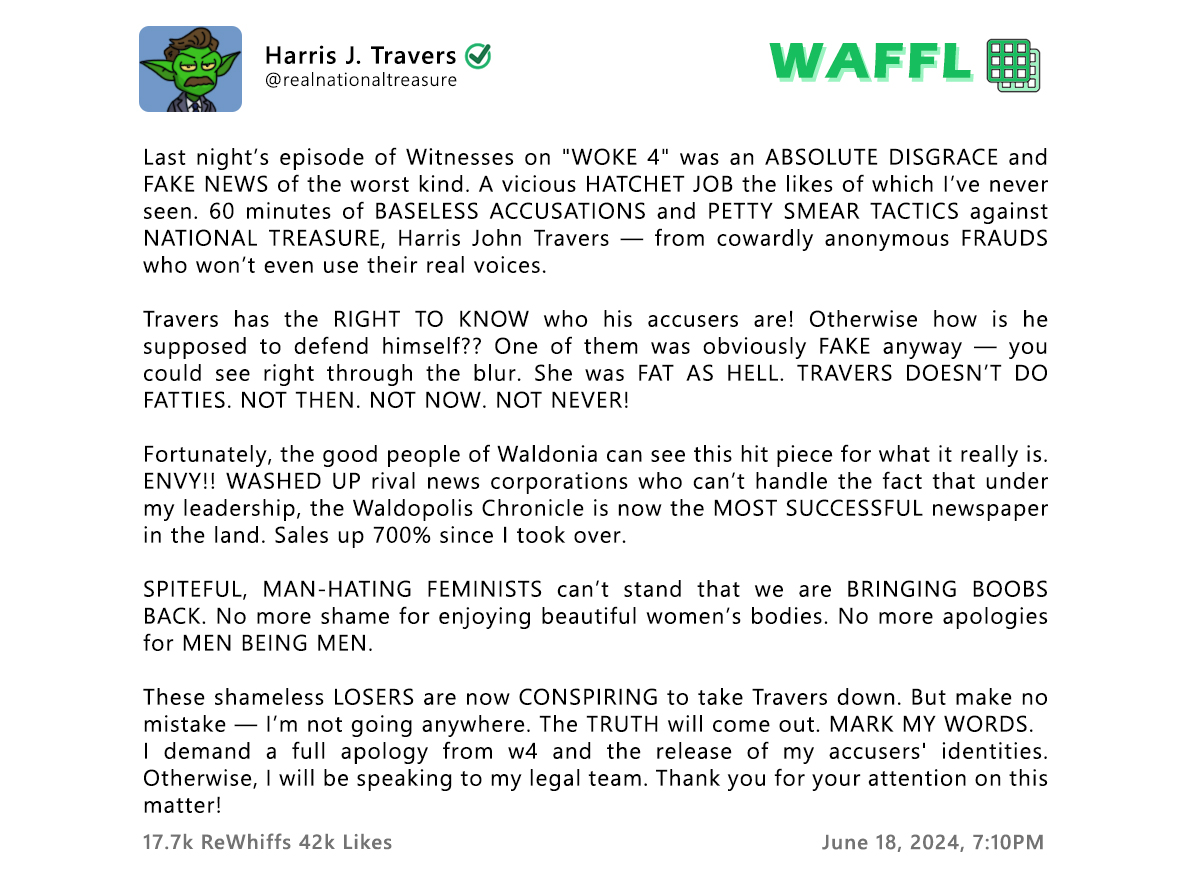 Harris J. Travers
@realnationaltreasure

WAFFL

Last night's episode of Witnesses on "WOKE 4" was an ABSOLUTE DISGRACE and FAKE NEWS of the worst kind. A vicious HATCHET JOB the likes of which I've never seen. 60 minutes of BASELESS ACCUSATIONS and PETTY SMEAR TACTICS against NATIONAL TREASURE, Harris John Travers — from cowardly anonymous FRAUDS who won't even use their real voices.

Travers has the RIGHT TO KNOW who his accusers are! Otherwise how is he supposed to defend himself?? One of them was obviously FAKE anyway — you could see right through the blur. She was FAT AS HELL. TRAVERS DOESN'T DO FATTIES. NOT THEN. NOT NOW. NOT NEVER!

Fortunately, the good people of Waldonia can see this hit piece for what it really is. ENVY!! WASHED UP rival news corporations who can't handle the fact that under my leadership, the Waldopolis Chronicle is now the MOST SUCCESSFUL newspaper in the land. Sales up 700% since I took over.

SPITEFUL, MAN-HATING FEMINISTS can't stand that we are BRINGING BOOBS BACK. No more shame for enjoying beautiful women's bodies. No more apologies for MEN BEING MEN.

These shameless LOSERS are now CONSPIRING to take Travers down. But make no mistake — I'm not going anywhere. The TRUTH will come out. MARK MY WORDS.
I demand a full apology from w4 and the release of my accusers' identities. Otherwise, I will be speaking to my legal team. Thank you for your attention on this matter!

17.7k ReWhiffs 42k Likes

June 18, 2024, 7:10PM